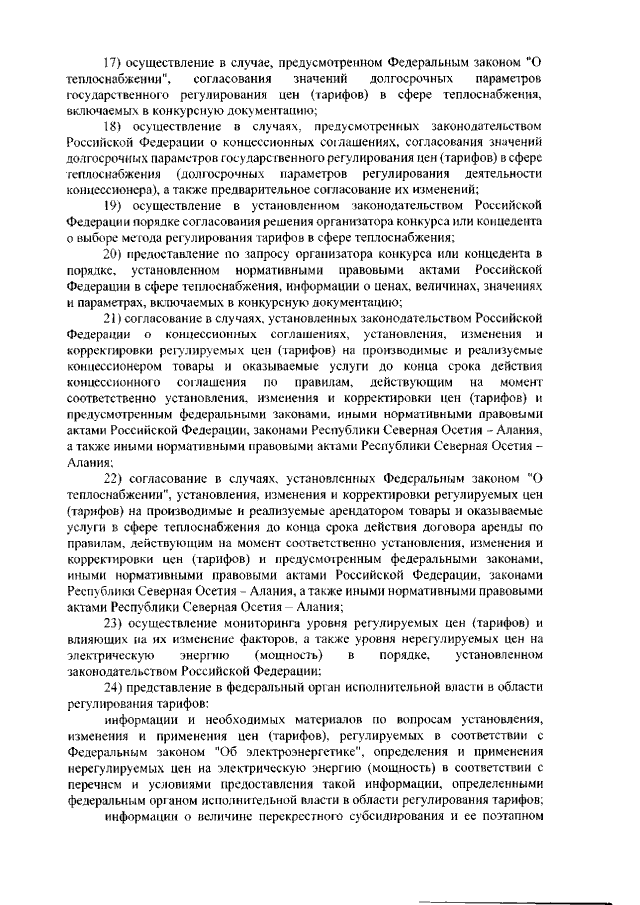 17) осуществление в случае, предусмотренном Федеральным законом "О теплоснабжении", согласования значений долгосрочных параметров государственного регулирования цен (тарифов) в сфере теплоснабжения, включаемых в конкурсную документацию;

18) осуществление в случаях, предусмотренных законодательством Российской Федерации о концессионных соглашениях, согласования значений долгосрочных параметров государственного регулирования цен (тарифов) в сфере теплоснабжения (долгосрочных параметров регулирования деятельности концессионера), а также предварительное согласование их изменений;

19) осуществление в установленном законодательством Российской Федерации порядке согласования решения организатора конкурса или концедента о выборе метода регулирования тарифов в сфере теплоснабжения;

20) предоставление по запросу организатора конкурса или концедента в порядке, установленном нормативными правовыми актами Российской Федерации в сфере теплоснабжения, информации о ценах, величинах, значениях и параметрах, включаемых в конкурсную документацию;

21) согласование в случаях, установленных законодательством Российской Федерации о концессионных соглашениях, установления, изменения и корректировки регулируемых цен (тарифов) на производимые и реализуемые концессионером товары и оказываемые услуги до конца срока действия концессионного соглашения по правилам, действующим на момент соответственно установления, изменения и корректировки цен (тарифов) и предусмотренным федеральными законами, иными нормативными правовыми актами Российской Федерации, законами Республики Северная Осетия – Алания, а также иными нормативными правовыми актами Республики Северная Осетия – Алания;

22) согласование в случаях, установленных Федеральным законом "О теплоснабжении", установления, изменения и корректировки регулируемых цен (тарифов) на производимые и реализуемые арендатором товары и оказываемые услуги в сфере теплоснабжения до конца срока действия договора аренды по правилам, действующим на момент соответственно установления, изменения и корректировки цен (тарифов) и предусмотренным федеральными законами, иными нормативными правовыми актами Российской Федерации, законами Республики Северная Осетия – Алания, а также иными нормативными правовыми актами Республики Северная Осетия – Алания;

23) осуществление мониторинга уровня регулируемых цен (тарифов) и влияющих на их изменение факторов, а также уровня нерегулируемых цен на электрическую энергию (мощность) в порядке, установленном законодательством Российской Федерации;

24) представление в федеральный орган исполнительной власти в области регулирования тарифов:

информации и необходимых материалов по вопросам установления, изменения и применения цен (тарифов), регулируемых в соответствии с Федеральным законом "Об электроэнергетике", определения и применения нерегулируемых цен на электрическую энергию (мощность) в соответствии с перечнем и условиями предоставления такой информации, определенными федеральным органом исполнительной власти в области регулирования тарифов;

информации о величине перекрестного субсидирования и ее поэтапном